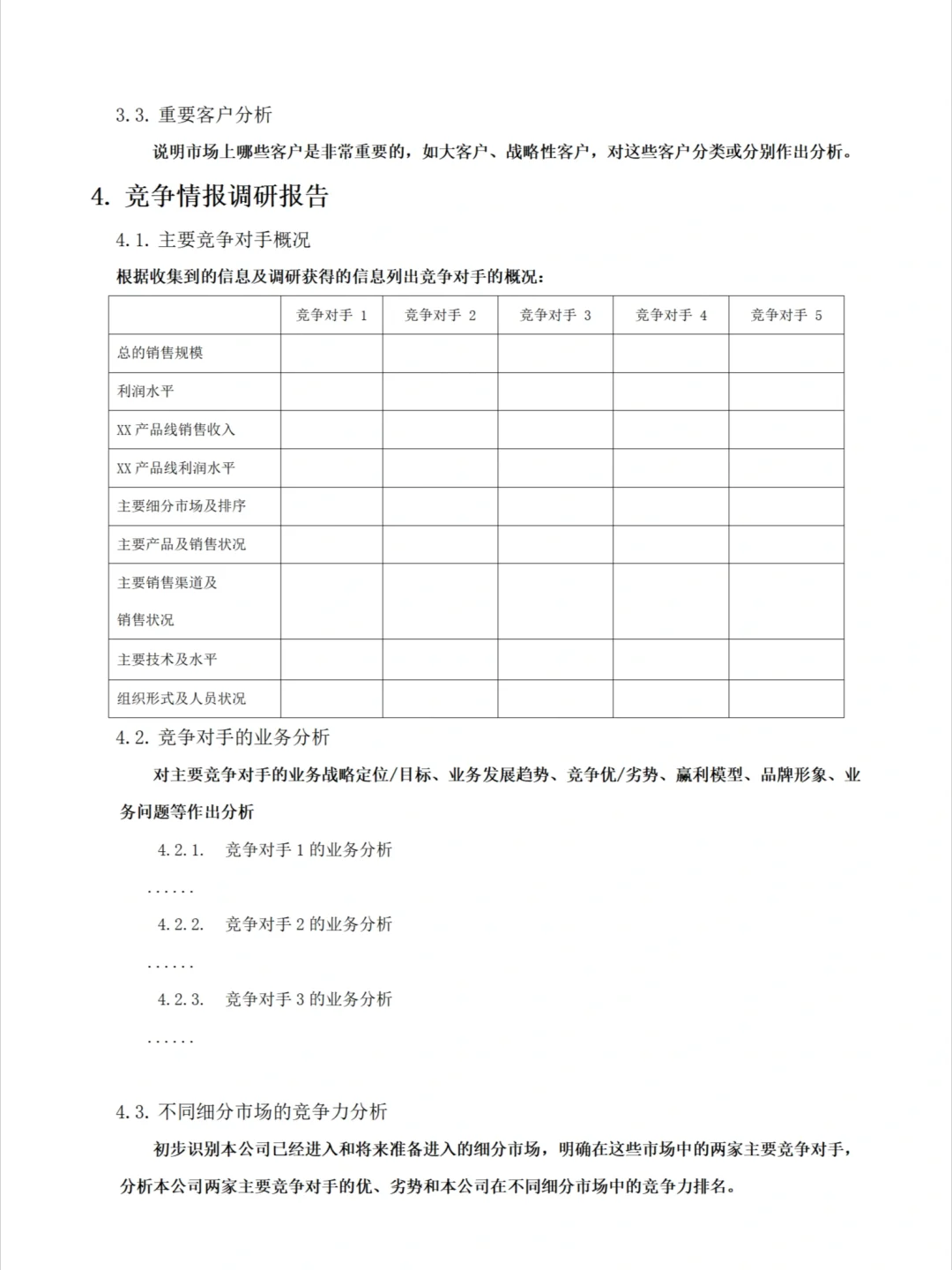 3.3. 重要客户分析

说明市场上哪些客户是非常重要的，如大客户、战略性客户，对这些客户分类或分别作出分析。

4. 竞争情报调研报告

4.1. 主要竞争对手概况

根据收集到的信息及调研获得的信息列出竞争对手的概况：

| | 竞争对手 1 | 竞争对手 2 | 竞争对手 3 | 竞争对手 4 | 竞争对手 5 |
|---|---|---|---|---|---|
| 总的销售规模 | | | | | |
| 利润水平 | | | | | |
| XX 产品线销售收入 | | | | | |
| XX 产品线利润水平 | | | | | |
| 主要细分市场及排序 | | | | | |
| 主要产品及销售状况 | | | | | |
| 主要销售渠道及销售状况 | | | | | |
| 主要技术及水平 | | | | | |
| 组织形式及人员状况 | | | | | |

4.2. 竞争对手的业务分析

对主要竞争对手的业务战略定位/目标、业务发展趋势、竞争优/劣势、赢利模型、品牌形象、业务问题等作出分析

4.2.1. 竞争对手 1 的业务分析

......

4.2.2. 竞争对手 2 的业务分析

......

4.2.3. 竞争对手 3 的业务分析

......

4.3. 不同细分市场的竞争力分析

初步识别本公司已经进入和将来准备进入的细分市场，明确在这些市场中的两家主要竞争对手，分析本公司两家主要竞争对手的优、劣势和本公司在不同细分市场中的竞争力排名。